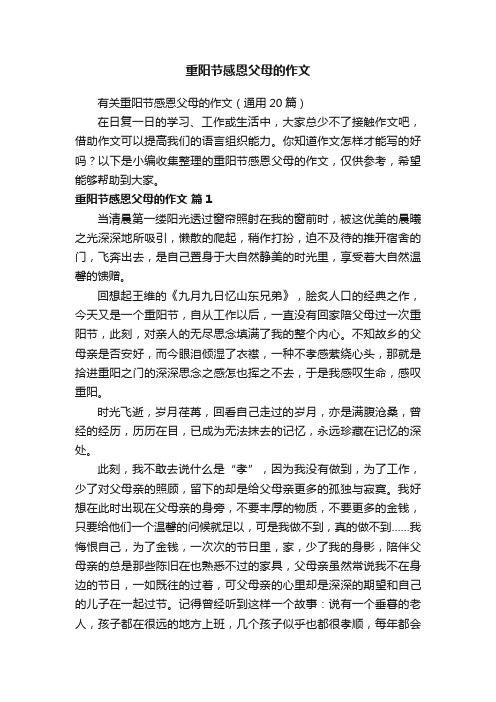 重阳节感恩父母的作文

有关重阳节感恩父母的作文（通用 20 篇）

在日复一日的学习、工作或生活中，大家总少不了接触作文吧，借助作文可以提高我们的语言组织能力。你知道作文怎样才能写的好吗？以下是小编收集整理的重阳节感恩父母的作文，仅供参考，希望能够帮助到大家。

重阳节感恩父母的作文 篇 1

当清晨第一缕阳光透过窗帘照射在我的窗前时，被这优美的晨曦之光深深地所吸引，懒散的爬起，稍作打扮，迫不及待的推开宿舍的门，飞奔出去，是自己置身于大自然静美的时光里，享受着大自然温馨的馈赠。

回想起王维的《九月九日忆山东兄弟》，脍炙人口的经典之作，今天又是一个重阳节，自从工作以后，一直没有回家陪父母过一次重阳节，此刻，对亲人的无尽思念填满了我的整个内心。不知故乡的父母亲是否安好，而今眼泪倾湿了衣襟，一种不孝感萦绕心头，那就是拾进重阳之门的深深思念之感怎也挥之不去，于是我感叹生命，感叹重阳。

时光飞逝，岁月荏苒，回看自己走过的岁月，亦是满腹沧桑，曾经的经历，历历在目，已成为无法抹去的记忆，永远珍藏在记忆的深处。

此刻，我不敢去说什么是“孝”，因为我没有做到，为了工作，少了对父母亲的照顾，留下的却是给父母亲更多的孤独与寂寞。我好想在此时出现在父母亲的身旁，不要丰厚的物质，不要更多的金钱，只要给他们一个温馨的问候就足以，可是我做不到，真的做不到……我悔恨自己，为了金钱，一次次的节日里，家，少了我的身影，陪伴父母亲的总是那些陈旧在也熟悉不过的家具，父母亲虽然常说我不在身边的节日，一如既往的过着，可父母亲的心里却是深深的期望和自己的儿子在一起过节。记得曾经听到这样一个故事：说有一个垂暮的老人，孩子都在很远的地方上班，几个孩子似乎也都很孝顺，每年都会